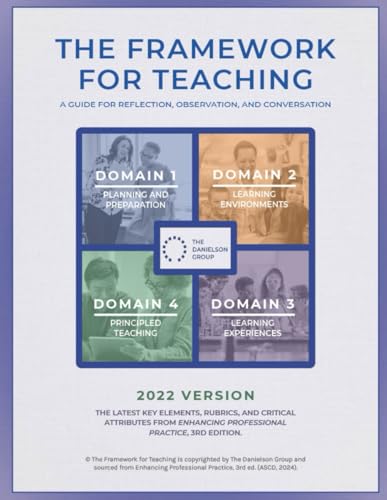 THE FRAMEWORK FOR TEACHING

A GUIDE FOR REFLECTION, OBSERVATION, AND CONVERSATION

DOMAIN 1
PLANNING AND PREPARATION

DOMAIN 2
LEARNING ENVIRONMENTS

THE DANIELSON GROUP

DOMAIN 4
PRINCIPLED TEACHING

DOMAIN 3
LEARNING EXPERIENCES

2022 VERSION

THE LATEST KEY ELEMENTS, RUBRICS, AND CRITICAL ATTRIBUTES FROM ENHANCING PROFESSIONAL PRACTICE, 3RD EDITION.

© The Framework for Teaching is copyrighted by The Danielson Group and sourced from Enhancing Professional Practice, 3rd ed. (ASCD, 2024).